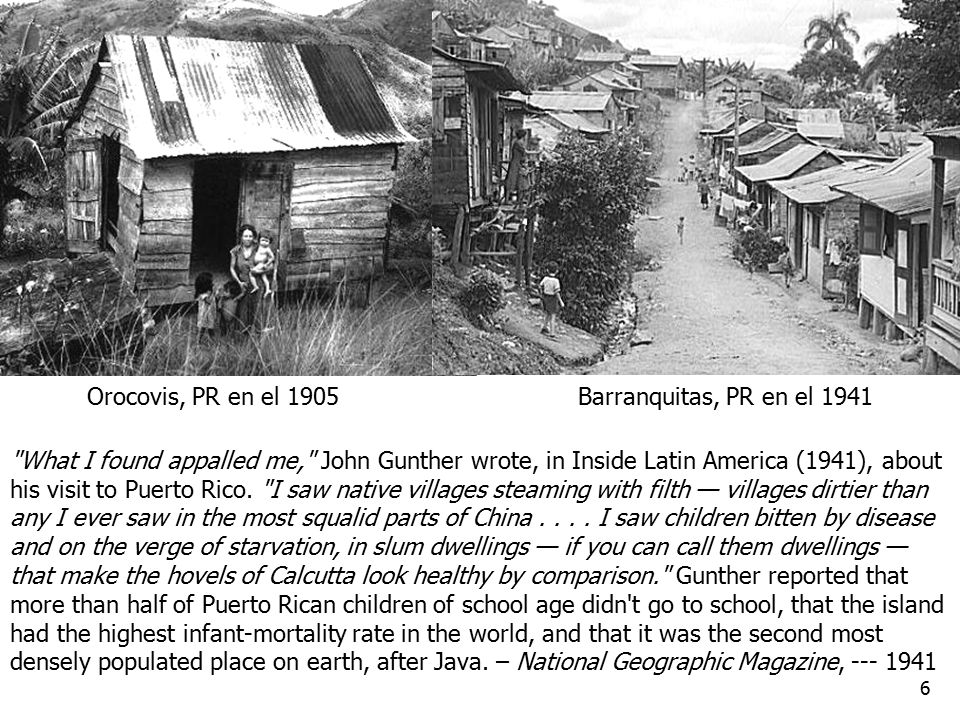 Orocovis, PR en el 1905

Barranquitas, PR en el 1941

"What I found appalled me," John Gunther wrote, in Inside Latin America (1941), about his visit to Puerto Rico. "I saw native villages steaming with filth — villages dirtier than any I ever saw in the most squalid parts of China . . . . I saw children bitten by disease and on the verge of starvation, in slum dwellings — if you can call them dwellings — that make the hovels of Calcutta look healthy by comparison." Gunther reported that more than half of Puerto Rican children of school age didn't go to school, that the island had the highest infant-mortality rate in the world, and that it was the second most densely populated place on earth, after Java. – National Geographic Magazine, --- 1941

6